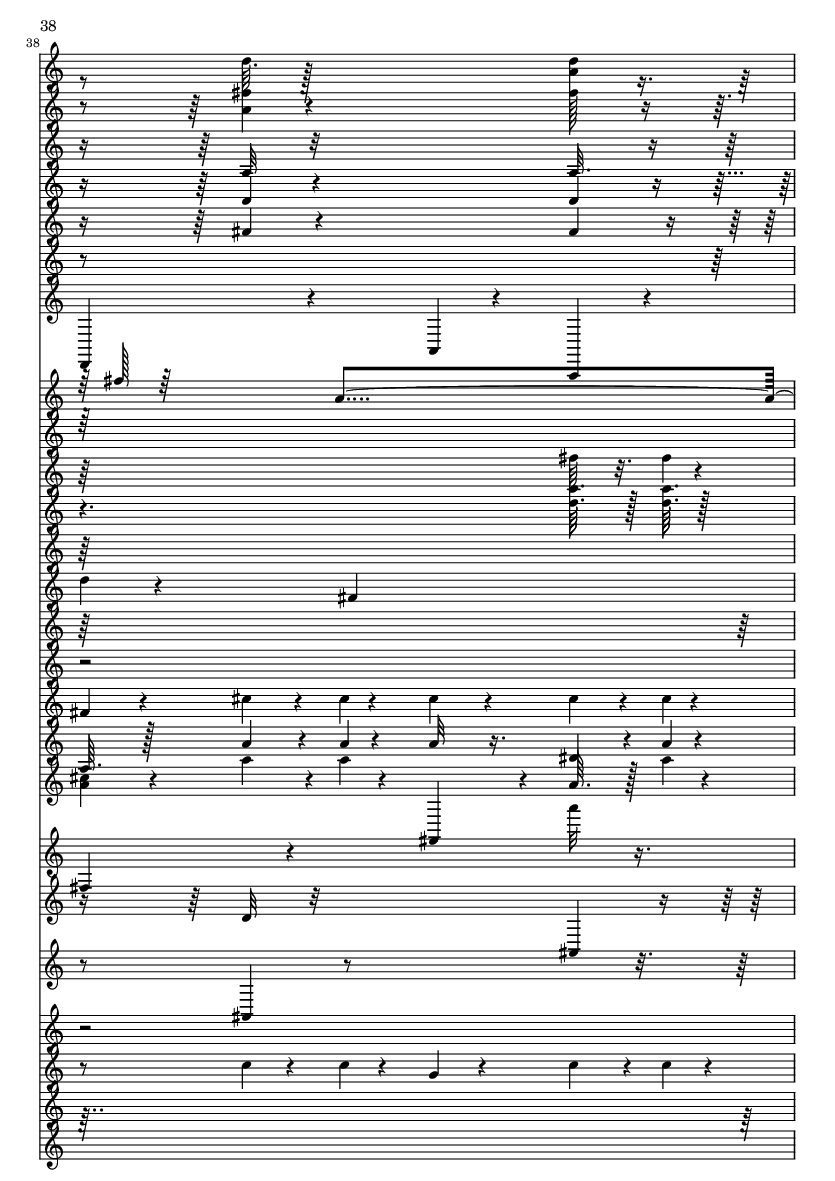 38

38